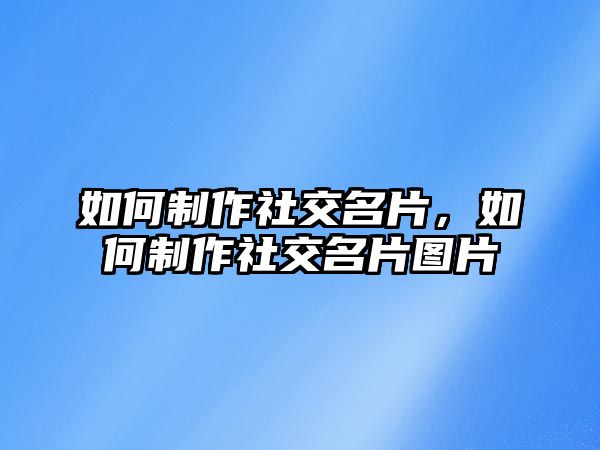 如何制作社交名片，如何制作社交名片图片